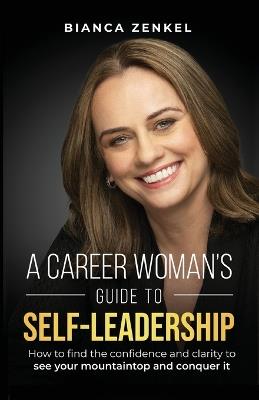 BIANCA ZENKEL

A CAREER WOMAN'S
GUIDE TO
SELF-LEADERSHIP

How to find the confidence and clarity to see your mountaintop and conquer it